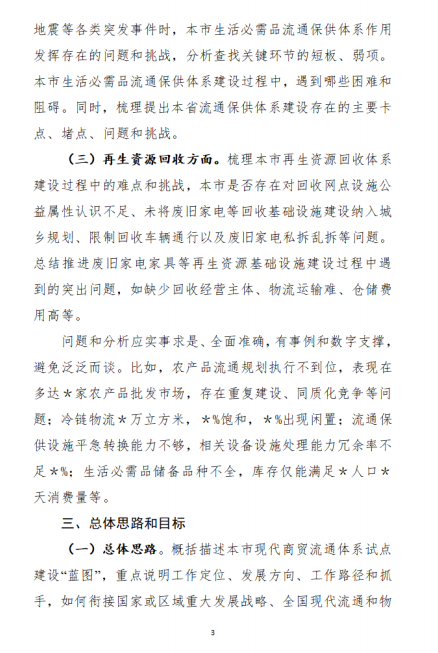 地震等各类突发事件时，本市生活必需品流通保供体系作用发挥存在的问题和挑战，分析查找关键环节的短板、弱项。本市生活必需品流通保供体系建设过程中，遇到哪些困难和阻碍。同时，梳理提出本省流通保供体系建设存在的主要卡点、堵点、问题和挑战。

（三）再生资源回收方面。梳理本市再生资源回收体系建设过程中的难点和挑战，本市是否存在对回收网点设施公益属性认识不足、未将废旧家电等回收基础设施建设纳入城乡规划、限制回收车辆通行以及废旧家电私拆乱拆等问题。总结推进废旧家电家具等再生资源基础设施建设过程中遇到的突出问题，如缺少回收经营主体、物流运输难、仓储费用高等。

问题和分析应实事求是、全面准确，有事例和数字支撑，避免泛泛而谈。比如，农产品流通规划执行不到位，表现在多达＊家农产品批发市场，存在重复建设、同质化竞争等问题；冷链物流＊万立方米，＊%饱和，＊%出现闲置；流通保供设施平急转换能力不够，相关设备设施处理能力冗余率不足＊%；生活必需品储备品种不全，库存仅能满足＊人口＊天消费量等。

三、总体思路和目标

（一）总体思路。概括描述本市现代商贸流通体系试点建设“蓝图”，重点说明工作定位、发展方向、工作路径和抓手，如何衔接国家或区域重大发展战略、全国现代流通和物

3